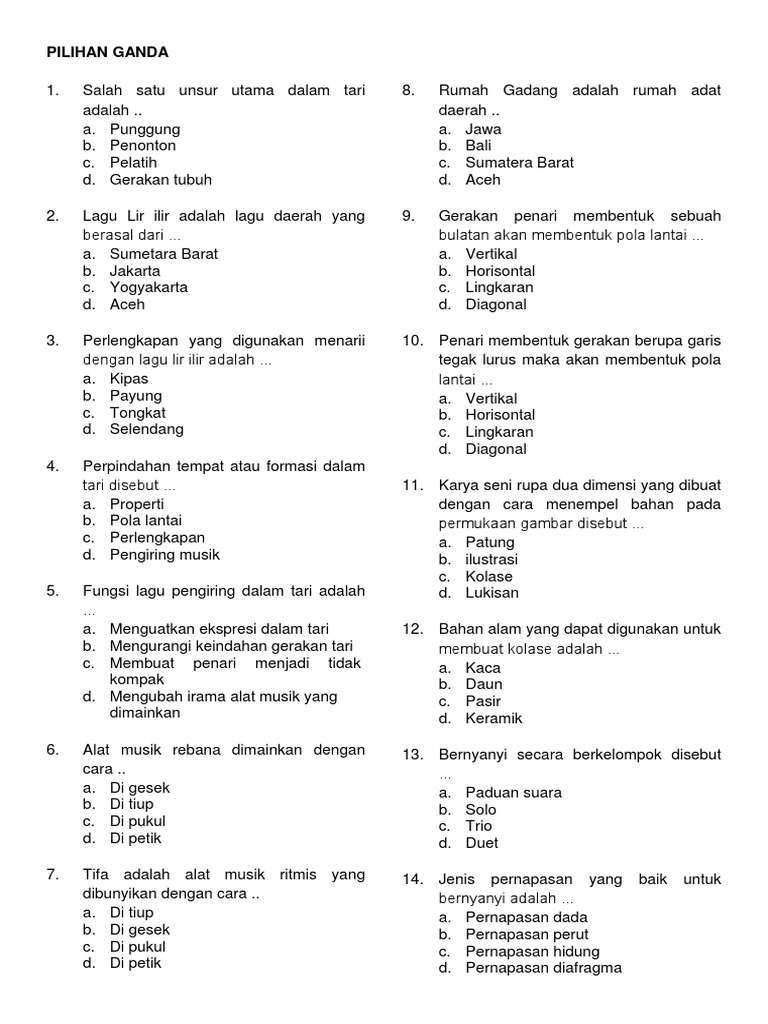 PILIHAN GANDA

1. Salah satu unsur utama dalam tari adalah ..
a. Punggung
b. Penonton
c. Pelatih
d. Gerakan tubuh

2. Lagu Lir ilir adalah lagu daerah yang berasal dari ...
a. Sumetara Barat
b. Jakarta
c. Yogyakarta
d. Aceh

3. Perlengkapan yang digunakan menarii dengan lagu lir ilir adalah ...
a. Kipas
b. Payung
c. Tongkat
d. Selendang

4. Perpindahan tempat atau formasi dalam tari disebut ...
a. Properti
b. Pola lantai
c. Perlengkapan
d. Pengiring musik

5. Fungsi lagu pengiring dalam tari adalah ...
a. Menguatkan ekspresi dalam tari
b. Mengurangi keindahan gerakan tari
c. Membuat penari menjadi tidak kompak
d. Mengubah irama alat musik yang dimainkan

6. Alat musik rebana dimainkan dengan cara ..
a. Di gesek
b. Di tiup
c. Di pukul
d. Di petik

7. Tifa adalah alat musik ritmis yang dibunyikan dengan cara ..
a. Di tiup
b. Di gesek
c. Di pukul
d. Di petik

8. Rumah Gadang adalah rumah adat daerah ..
a. Jawa
b. Bali
c. Sumatera Barat
d. Aceh

9. Gerakan penari membentuk sebuah bulatan akan membentuk pola lantai ...
a. Vertikal
b. Horisontal
c. Lingkaran
d. Diagonal

10. Penari membentuk gerakan berupa garis tegak lurus maka akan membentuk pola lantai ...
a. Vertikal
b. Horisontal
c. Lingkaran
d. Diagonal

11. Karya seni rupa dua dimensi yang dibuat dengan cara menempel bahan pada permukaan gambar disebut ...
a. Patung
b. ilustrasi
c. Kolase
d. Lukisan

12. Bahan alam yang dapat digunakan untuk membuat kolase adalah ...
a. Kaca
b. Daun
c. Pasir
d. Keramik

13. Bernyanyi secara berkelompok disebut ...
a. Paduan suara
b. Solo
c. Trio
d. Duet

14. Jenis pernapasan yang baik untuk bernyanyi adalah ...
a. Pernapasan dada
b. Pernapasan perut
c. Pernapasan hidung
d. Pernapasan diafragma